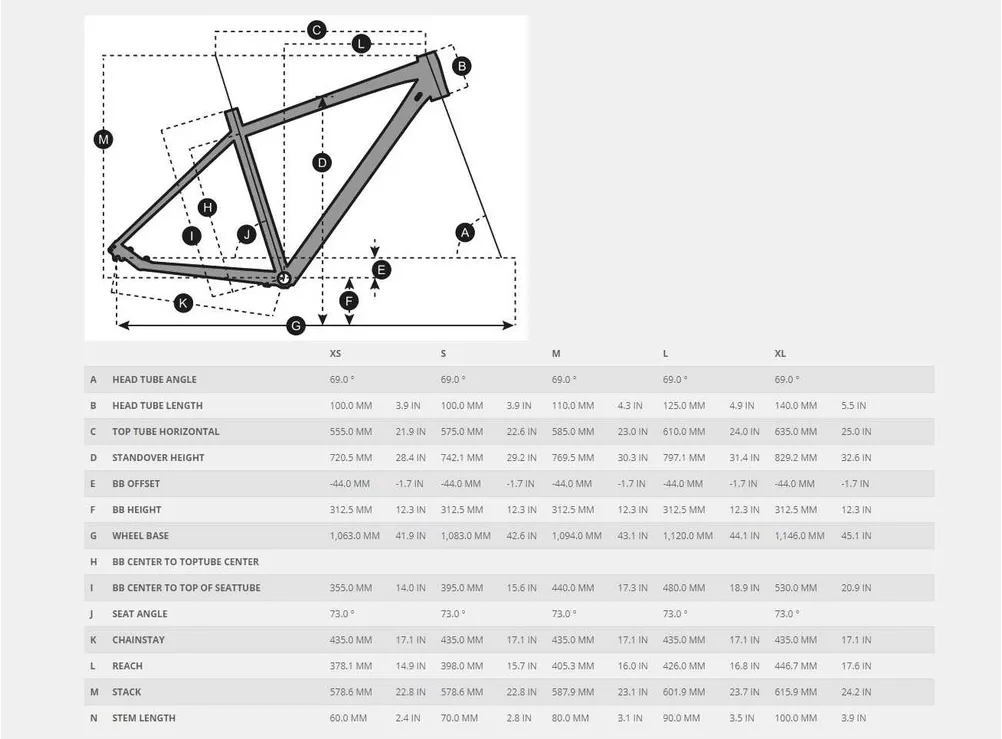 C L B M D H I J A E F K G

| | | XS | | S | | M | | L | | XL | |
|---|---|---|---|---|---|---|---|---|---|---|---|
| A | HEAD TUBE ANGLE | 69.0 ° | | 69.0 ° | | 69.0 ° | | 69.0 ° | | 69.0 ° | |
| B | HEAD TUBE LENGTH | 100.0 MM | 3.9 IN | 100.0 MM | 3.9 IN | 110.0 MM | 4.3 IN | 125.0 MM | 4.9 IN | 140.0 MM | 5.5 IN |
| C | TOP TUBE HORIZONTAL | 555.0 MM | 21.9 IN | 575.0 MM | 22.6 IN | 585.0 MM | 23.0 IN | 610.0 MM | 24.0 IN | 635.0 MM | 25.0 IN |
| D | STANDOVER HEIGHT | 720.5 MM | 28.4 IN | 742.1 MM | 29.2 IN | 769.5 MM | 30.3 IN | 797.1 MM | 31.4 IN | 829.2 MM | 32.6 IN |
| E | BB OFFSET | -44.0 MM | -1.7 IN | -44.0 MM | -1.7 IN | -44.0 MM | -1.7 IN | -44.0 MM | -1.7 IN | -44.0 MM | -1.7 IN |
| F | BB HEIGHT | 312.5 MM | 12.3 IN | 312.5 MM | 12.3 IN | 312.5 MM | 12.3 IN | 312.5 MM | 12.3 IN | 312.5 MM | 12.3 IN |
| G | WHEEL BASE | 1,063.0 MM | 41.9 IN | 1,083.0 MM | 42.6 IN | 1,094.0 MM | 43.1 IN | 1,120.0 MM | 44.1 IN | 1,146.0 MM | 45.1 IN |
| H | BB CENTER TO TOPTUBE CENTER | | | | | | | | | | |
| I | BB CENTER TO TOP OF SEATTUBE | 355.0 MM | 14.0 IN | 395.0 MM | 15.6 IN | 440.0 MM | 17.3 IN | 480.0 MM | 18.9 IN | 530.0 MM | 20.9 IN |
| J | SEAT ANGLE | 73.0 ° | | 73.0 ° | | 73.0 ° | | 73.0 ° | | 73.0 ° | |
| K | CHAINSTAY | 435.0 MM | 17.1 IN | 435.0 MM | 17.1 IN | 435.0 MM | 17.1 IN | 435.0 MM | 17.1 IN | 435.0 MM | 17.1 IN |
| L | REACH | 378.1 MM | 14.9 IN | 398.0 MM | 15.7 IN | 405.3 MM | 16.0 IN | 426.0 MM | 16.8 IN | 446.7 MM | 17.6 IN |
| M | STACK | 578.6 MM | 22.8 IN | 578.6 MM | 22.8 IN | 587.9 MM | 23.1 IN | 601.9 MM | 23.7 IN | 615.9 MM | 24.2 IN |
| N | STEM LENGTH | 60.0 MM | 2.4 IN | 70.0 MM | 2.8 IN | 80.0 MM | 3.1 IN | 90.0 MM | 3.5 IN | 100.0 MM | 3.9 IN |